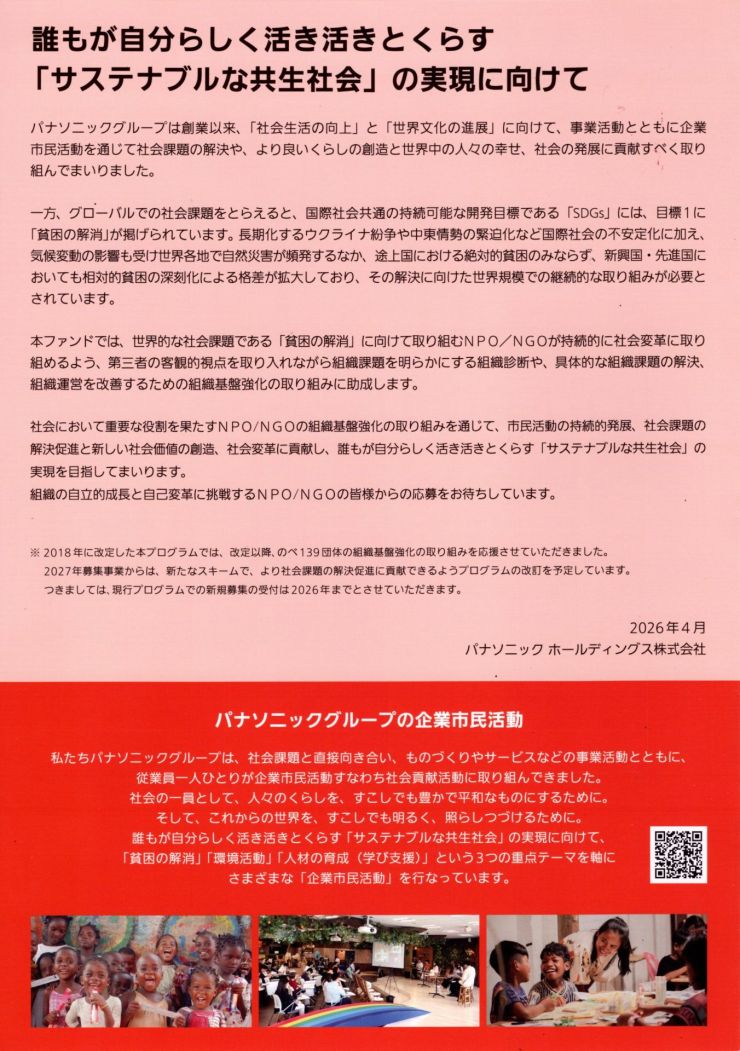 誰もが自分らしく活き活きとくらす
「サステナブルな共生社会」の実現に向けて

パナソニックグループは創業以来、「社会生活の向上」と「世界文化の進展」に向けて、事業活動とともに企業市民活動を通じて社会課題の解決や、より良いくらしの創造と世界中の人々の幸せ、社会の発展に貢献すべく取り組んでまいりました。

一方、グローバルでの社会課題をとらえると、国際社会共通の持続可能な開発目標である「SDGs」には、目標１に「貧困の解消」が掲げられています。長期化するウクライナ紛争や中東情勢の緊迫化など国際社会の不安定化に加え、気候変動の影響も受け世界各地で自然災害が頻発するなか、途上国における絶対的貧困のみならず、新興国・先進国においても相対的貧困の深刻化による格差が拡大しており、その解決に向けた世界規模での継続的な取り組みが必要とされています。

本ファンドでは、世界的な社会課題である「貧困の解消」に向けて取り組むＮＰＯ／ＮＧＯが持続的に社会変革に取り組めるよう、第三者の客観的視点を取り入れながら組織課題を明らかにする組織診断や、具体的な組織課題の解決、組織運営を改善するための組織基盤強化の取り組みに助成します。

社会において重要な役割を果たすＮＰＯ/ＮＧＯの組織基盤強化の取り組みを通じて、市民活動の持続的発展、社会課題の解決促進と新しい社会価値の創造、社会変革に貢献し、誰もが自分らしく活き活きとくらす「サステナブルな共生社会」の実現を目指してまいります。
組織の自立的成長と自己変革に挑戦するＮＰＯ/ＮＧＯの皆様からの応募をお待ちしています。

※ 2018年に改定した本プログラムでは、改定以降、のべ139団体の組織基盤強化の取り組みを応援させていただきました。
2027年募集事業からは、新たなスキームで、より社会課題の解決促進に貢献できるようプログラムの改訂を予定しています。
つきましては、現行プログラムでの新規募集の受付は2026年までとさせていただきます。

2026年４月
パナソニック ホールディングス株式会社

パナソニックグループの企業市民活動

私たちパナソニックグループは、社会課題と直接向き合い、ものづくりやサービスなどの事業活動とともに、従業員一人ひとりが企業市民活動すなわち社会貢献活動に取り組んできました。
社会の一員として、人々のくらしを、すこしでも豊かで平和なものにするために。
そして、これからの世界を、すこしでも明るく、照らしつづけるために。
誰もが自分らしく活き活きとくらす「サステナブルな共生社会」の実現に向けて、
「貧困の解消」「環境活動」「人材の育成（学び支援）」という３つの重点テーマを軸に
さまざまな「企業市民活動」を行なっています。